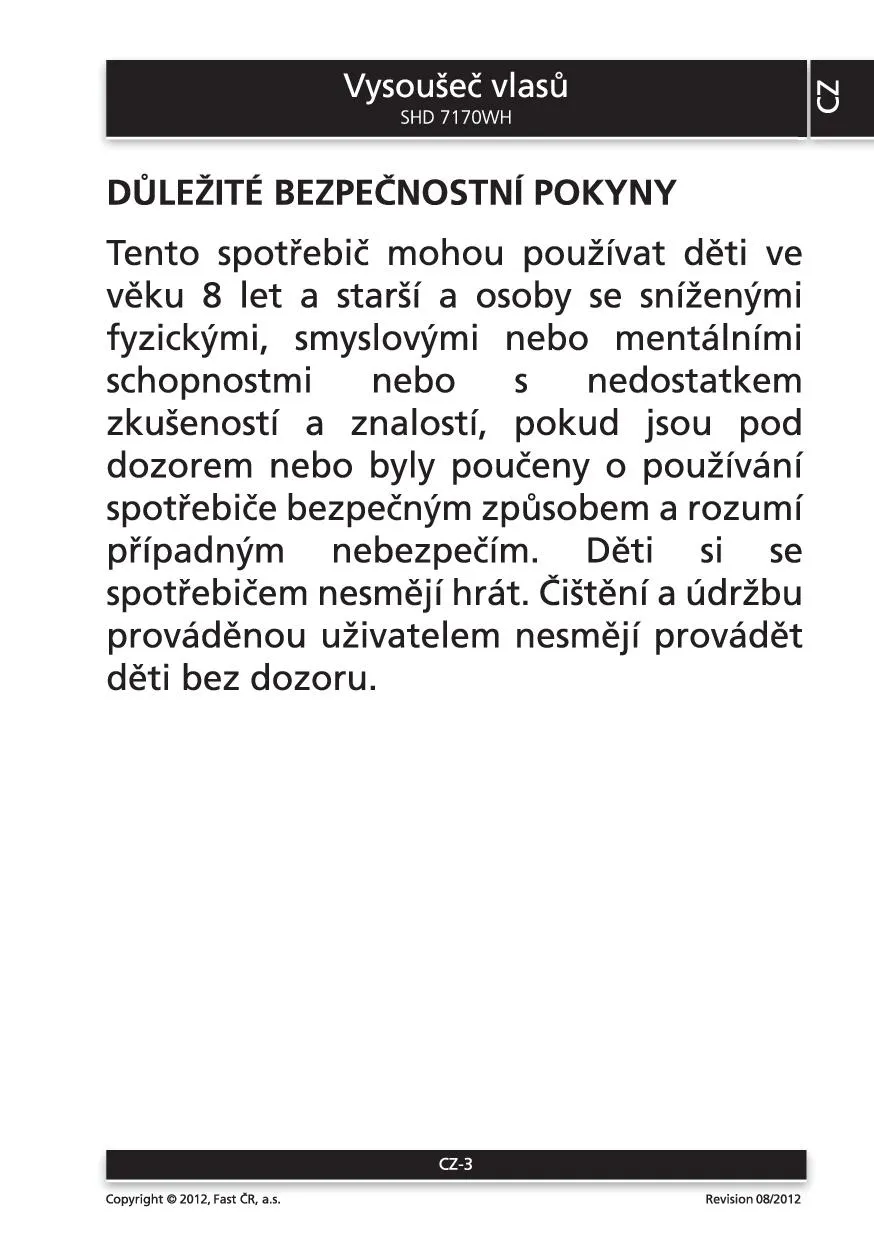 Vysoušeč vlasů
SHD 7170WH

CZ

DŮLEŽITÉ BEZPEČNOSTNÍ POKYNY

Tento spotřebič mohou používat děti ve věku 8 let a starší a osoby se sníženými fyzickými, smyslovými nebo mentálními schopnostmi nebo s nedostatkem zkušeností a znalostí, pokud jsou pod dozorem nebo byly poučeny o používání spotřebiče bezpečným způsobem a rozumí případným nebezpečím. Děti si se spotřebičem nesmějí hrát. Čištění a údržbu prováděnou uživatelem nesmějí provádět děti bez dozoru.

CZ-3

Copyright © 2012, Fast ČR, a.s.

Revision 08/2012